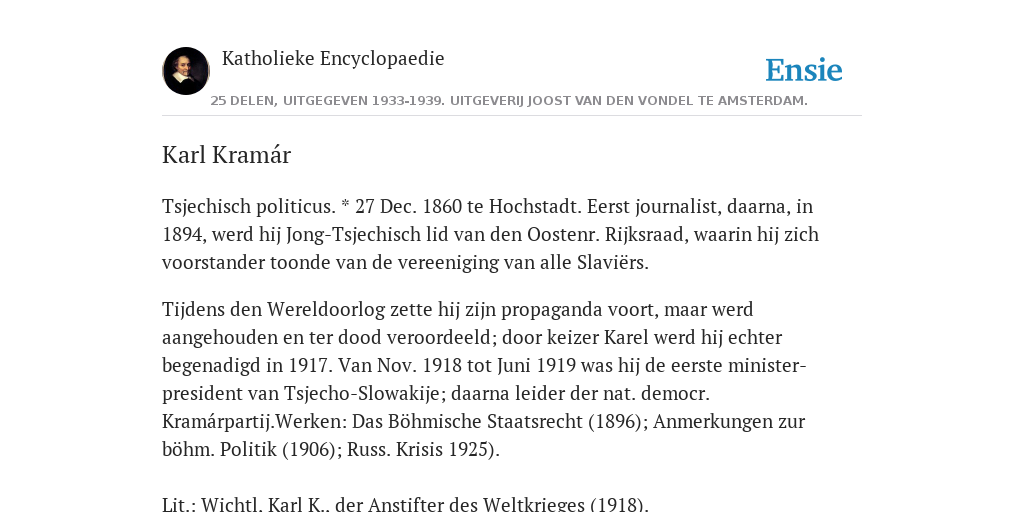 Katholieke Encyclopaedie

Ensie

25 DELEN, UITGEGEVEN 1933-1939. UITGEVERIJ JOOST VAN DEN VONDEL TE AMSTERDAM.

Karl Kramár

Tsjechisch politicus. * 27 Dec. 1860 te Hochstadt. Eerst journalist, daarna, in 1894, werd hij Jong-Tsjechisch lid van den Oostenr. Rijksraad, waarin hij zich voorstander toonde van de vereeniging van alle Slaviërs.

Tijdens den Wereldoorlog zette hij zijn propaganda voort, maar werd aangehouden en ter dood veroordeeld; door keizer Karel werd hij echter begenadigd in 1917. Van Nov. 1918 tot Juni 1919 was hij de eerste minister-president van Tsjecho-Slowakije; daarna leider der nat. democr. Kramárpartij.Werken: Das Böhmische Staatsrecht (1896); Anmerkungen zur böhm. Politik (1906); Russ. Krisis 1925).

Lit.: Wichtl, Karl K., der Anstifter des Weltkrieges (1918).